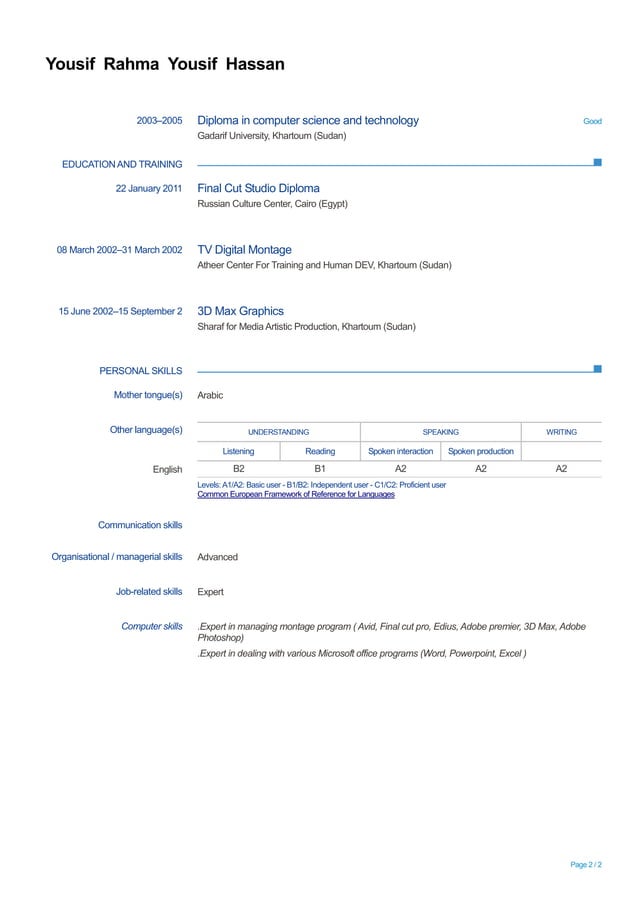 Yousif Rahma Yousif Hassan

2003–2005 Diploma in computer science and technology Good
Gadarif University, Khartoum (Sudan)

EDUCATION AND TRAINING

22 January 2011 Final Cut Studio Diploma
Russian Culture Center, Cairo (Egypt)

08 March 2002–31 March 2002 TV Digital Montage
Atheer Center For Training and Human DEV, Khartoum (Sudan)

15 June 2002–15 September 2 3D Max Graphics
Sharaf for Media Artistic Production, Khartoum (Sudan)

PERSONAL SKILLS

Mother tongue(s) Arabic

Other language(s)

| | UNDERSTANDING | | SPEAKING | | WRITING |
|---|---|---|---|---|---|
| | Listening | Reading | Spoken interaction | Spoken production | |
| English | B2 | B1 | A2 | A2 | A2 |

Levels: A1/A2: Basic user - B1/B2: Independent user - C1/C2: Proficient user
Common European Framework of Reference for Languages

Communication skills

Organisational / managerial skills Advanced

Job-related skills Expert

Computer skills .Expert in managing montage program ( Avid, Final cut pro, Edius, Adobe premier, 3D Max, Adobe Photoshop)
.Expert in dealing with various Microsoft office programs (Word, Powerpoint, Excel )

Page 2 / 2